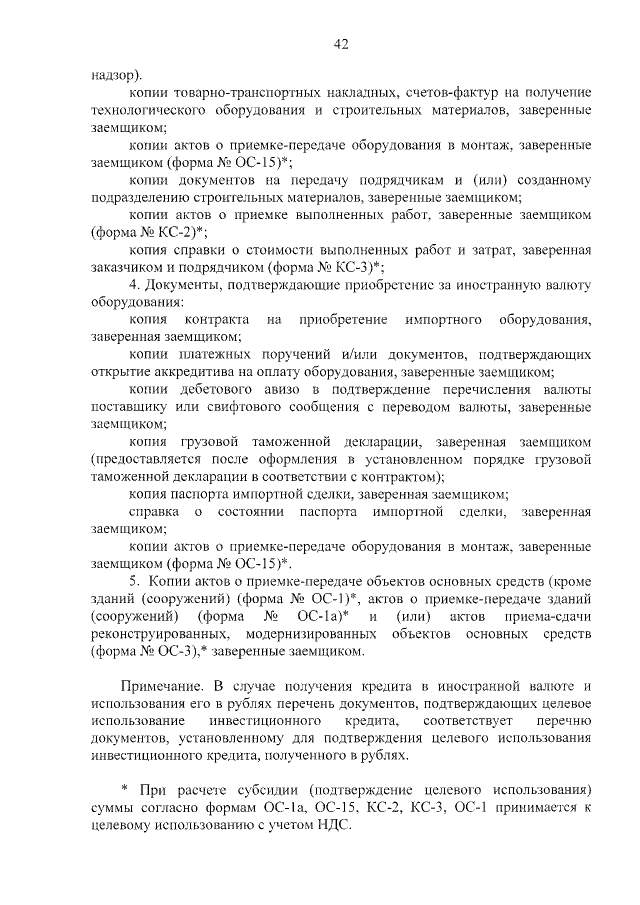 42

надзор).

копии товарно-транспортных накладных, счетов-фактур на получение технологического оборудования и строительных материалов, заверенные заемщиком;

копии актов о приемке-передаче оборудования в монтаж, заверенные заемщиком (форма № ОС-15)*;

копии документов на передачу подрядчикам и (или) созданному подразделению строительных материалов, заверенные заемщиком;

копии актов о приемке выполненных работ, заверенные заемщиком (форма № КС-2)*;

копия справки о стоимости выполненных работ и затрат, заверенная заказчиком и подрядчиком (форма № КС-3)*;

4. Документы, подтверждающие приобретение за иностранную валюту оборудования:

копия контракта на приобретение импортного оборудования, заверенная заемщиком;

копии платежных поручений и/или документов, подтверждающих открытие аккредитива на оплату оборудования, заверенные заемщиком;

копии дебетового авизо в подтверждение перечисления валюты поставщику или свифтового сообщения с переводом валюты, заверенные заемщиком;

копия грузовой таможенной декларации, заверенная заемщиком (предоставляется после оформления в установленном порядке грузовой таможенной декларации в соответствии с контрактом);

копия паспорта импортной сделки, заверенная заемщиком;

справка о состоянии паспорта импортной сделки, заверенная заемщиком;

копии актов о приемке-передаче оборудования в монтаж, заверенные заемщиком (форма № ОС-15)*.

5. Копии актов о приемке-передаче объектов основных средств (кроме зданий (сооружений) (форма № ОС-1)*, актов о приемке-передаче зданий (сооружений) (форма № ОС-1а)* и (или) актов приема-сдачи реконструированных, модернизированных объектов основных средств (форма № ОС-3),* заверенные заемщиком.

Примечание. В случае получения кредита в иностранной валюте и использования его в рублях перечень документов, подтверждающих целевое использование инвестиционного кредита, соответствует перечню документов, установленному для подтверждения целевого использования инвестиционного кредита, полученного в рублях.

* При расчете субсидии (подтверждение целевого использования) суммы согласно формам ОС-1а, ОС-15, КС-2, КС-3, ОС-1 принимается к целевому использованию с учетом НДС.